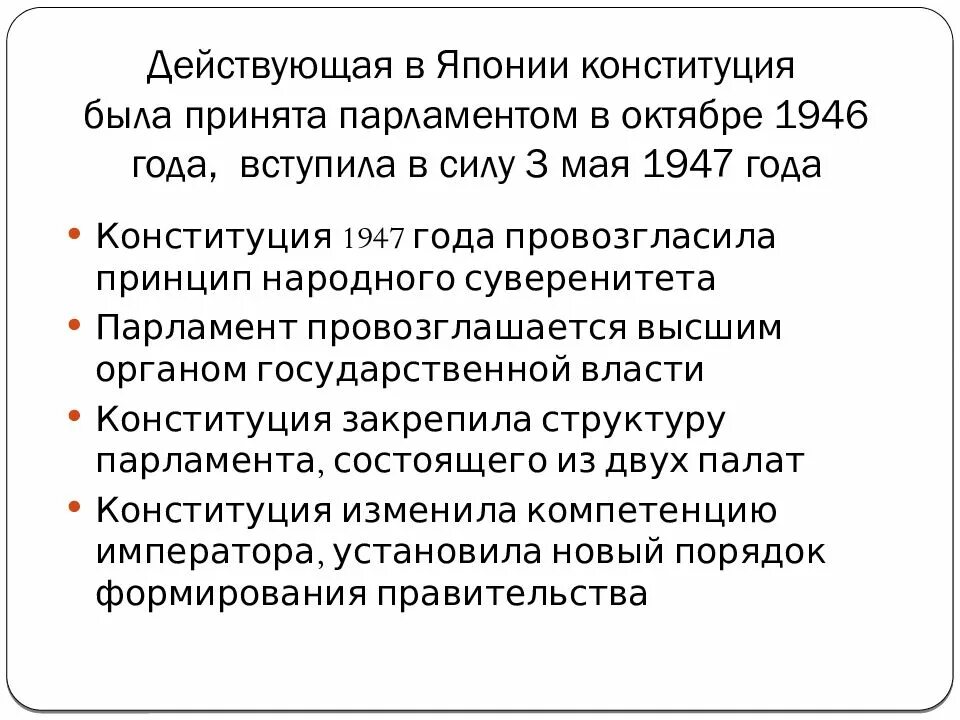 Действующая в Японии конституция
была принята парламентом в октябре 1946 года, вступила в силу 3 мая 1947 года

• Конституция 1947 года провозгласила принцип народного суверенитета
• Парламент провозглашается высшим органом государственной власти
• Конституция закрепила структуру парламента, состоящего из двух палат
• Конституция изменила компетенцию императора, установила новый порядок формирования правительства